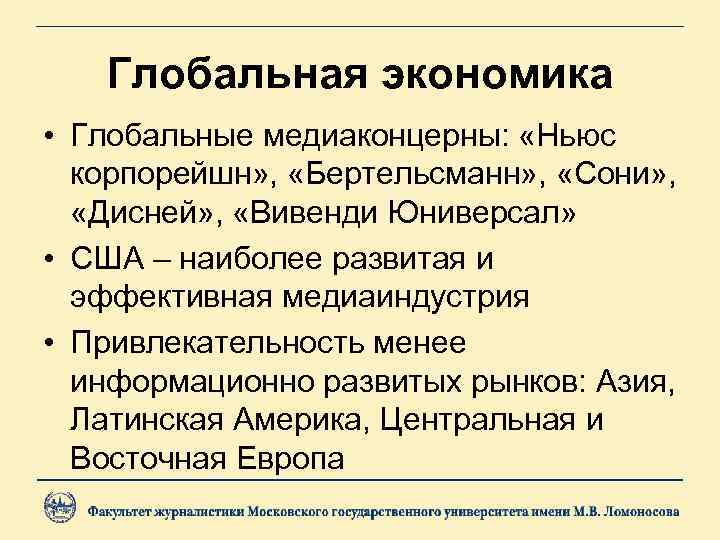 Глобальная экономика

• Глобальные медиаконцерны: «Ньюс корпорейшн», «Бертельсманн», «Сони», «Дисней», «Вивенди Юниверсал»

• США – наиболее развитая и эффективная медиаиндустрия

• Привлекательность менее информационно развитых рынков: Азия, Латинская Америка, Центральная и Восточная Европа

Факультет журналистики Московского государственного университета имени М.В. Ломоносова